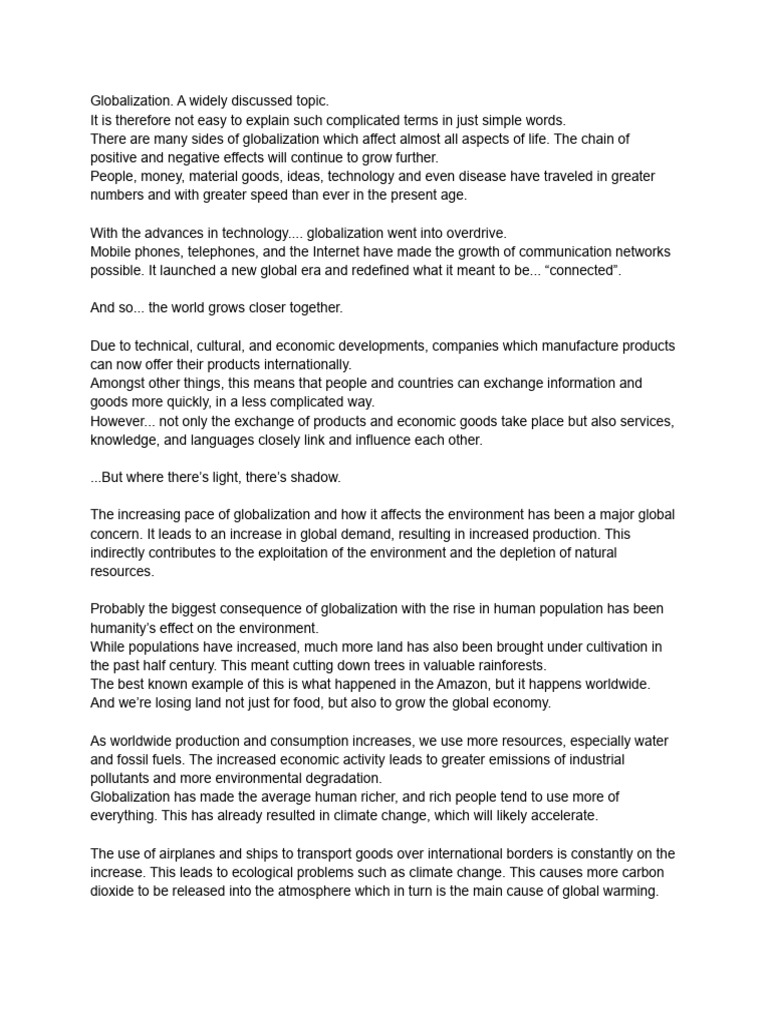 Globalization. A widely discussed topic.
It is therefore not easy to explain such complicated terms in just simple words.
There are many sides of globalization which affect almost all aspects of life. The chain of positive and negative effects will continue to grow further.
People, money, material goods, ideas, technology and even disease have traveled in greater numbers and with greater speed than ever in the present age.

With the advances in technology.... globalization went into overdrive.
Mobile phones, telephones, and the Internet have made the growth of communication networks possible. It launched a new global era and redefined what it meant to be... “connected”.

And so... the world grows closer together.

Due to technical, cultural, and economic developments, companies which manufacture products can now offer their products internationally.
Amongst other things, this means that people and countries can exchange information and goods more quickly, in a less complicated way.
However... not only the exchange of products and economic goods take place but also services, knowledge, and languages closely link and influence each other.

...But where there’s light, there’s shadow.

The increasing pace of globalization and how it affects the environment has been a major global concern. It leads to an increase in global demand, resulting in increased production. This indirectly contributes to the exploitation of the environment and the depletion of natural resources.

Probably the biggest consequence of globalization with the rise in human population has been humanity’s effect on the environment.
While populations have increased, much more land has also been brought under cultivation in the past half century. This meant cutting down trees in valuable rainforests.
The best known example of this is what happened in the Amazon, but it happens worldwide.
And we’re losing land not just for food, but also to grow the global economy.

As worldwide production and consumption increases, we use more resources, especially water and fossil fuels. The increased economic activity leads to greater emissions of industrial pollutants and more environmental degradation.
Globalization has made the average human richer, and rich people tend to use more of everything. This has already resulted in climate change, which will likely accelerate.

The use of airplanes and ships to transport goods over international borders is constantly on the increase. This leads to ecological problems such as climate change. This causes more carbon dioxide to be released into the atmosphere which in turn is the main cause of global warming.